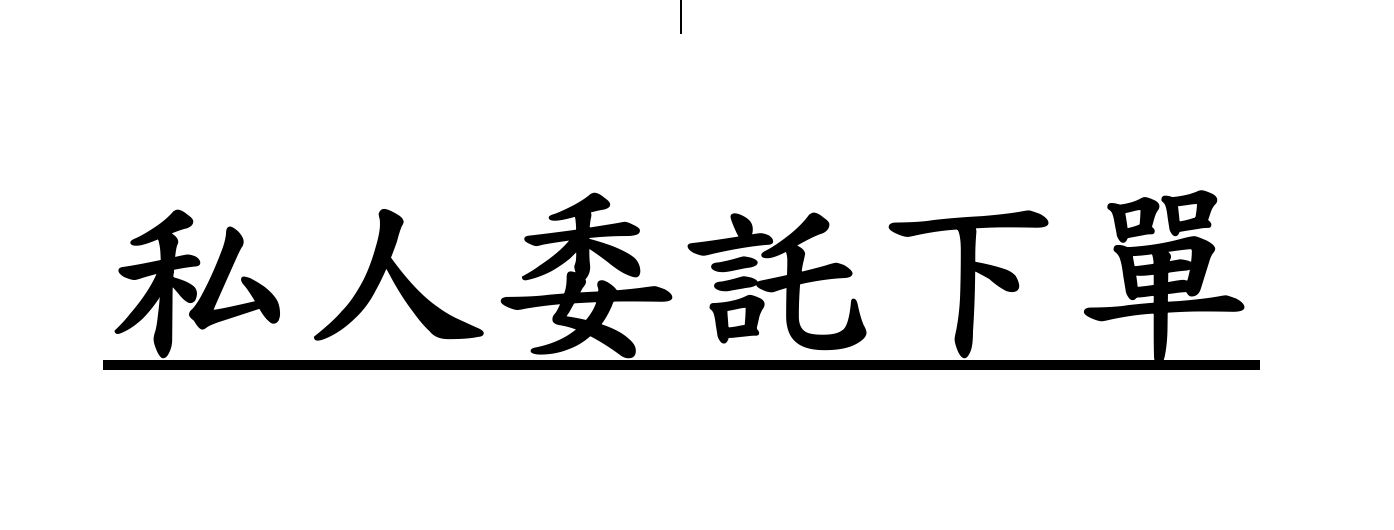 私人委託下單